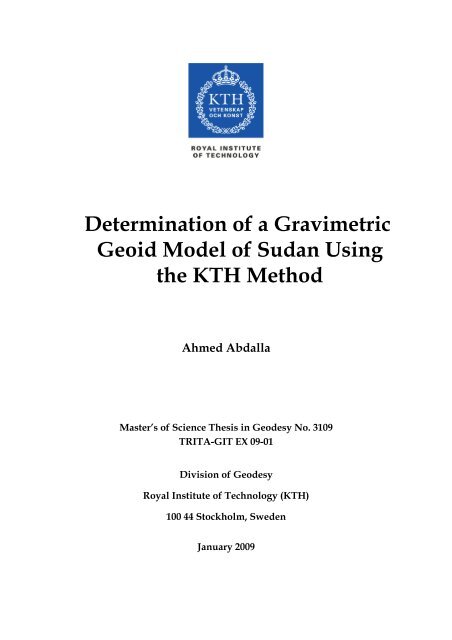 KTH
VETENSKAP OCH KONST

ROYAL INSTITUTE OF TECHNOLOGY

Determination of a Gravimetric Geoid Model of Sudan Using the KTH Method

Ahmed Abdalla

Master's of Science Thesis in Geodesy No. 3109
TRITA-GIT EX 09-01

Division of Geodesy

Royal Institute of Technology (KTH)

100 44 Stockholm, Sweden

January 2009